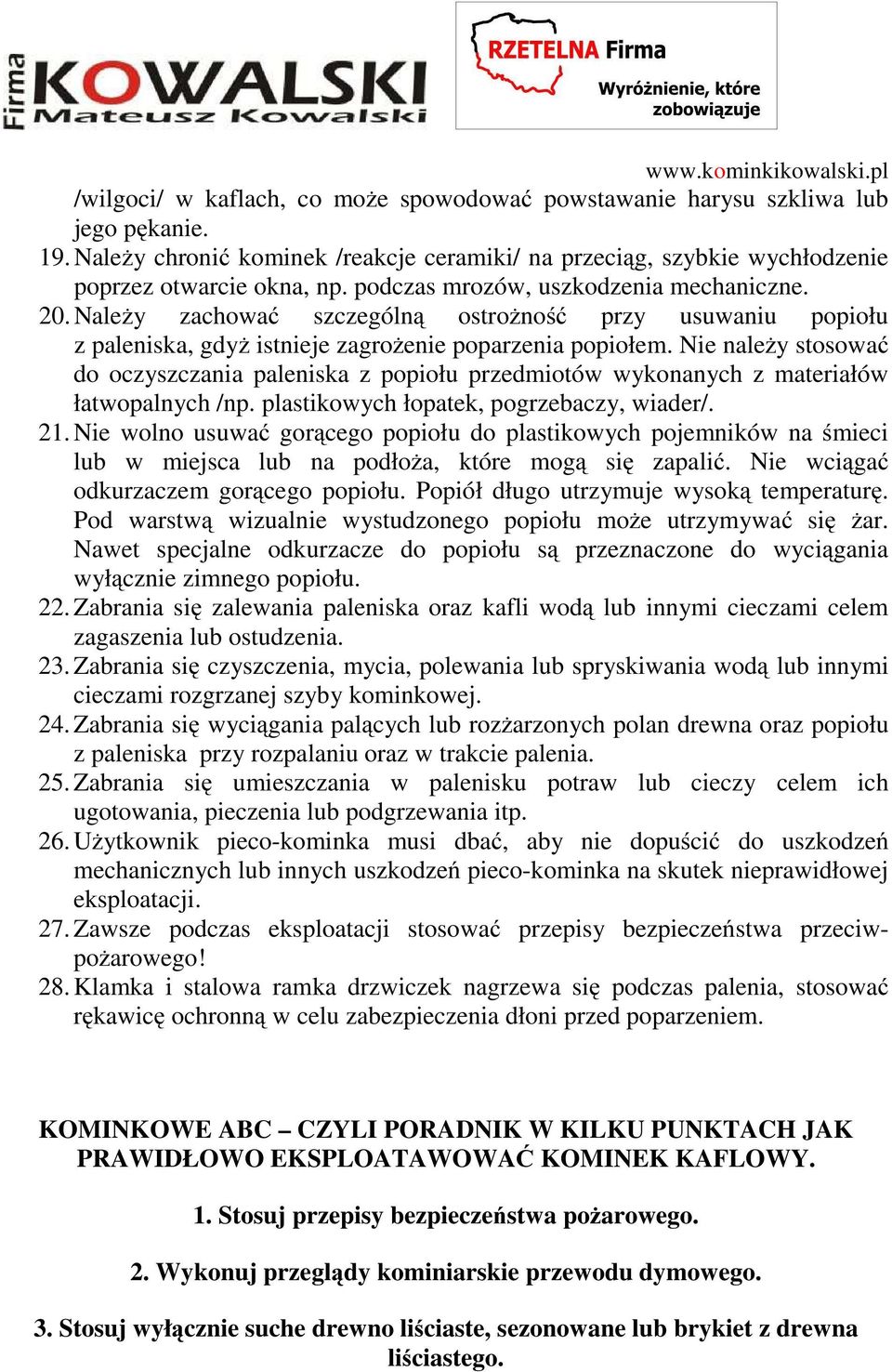 Firma KOWALSKI Mateusz Kowalski

RZETELNA Firma
Wyróżnienie, które zobowiązuje

www.kominkikowalski.pl

/wilgoci/ w kaflach, co może spowodować powstawanie harysu szkliwa lub jego pękanie.

19. Należy chronić kominek /reakcje ceramiki/ na przeciąg, szybkie wychłodzenie poprzez otwarcie okna, np. podczas mrozów, uszkodzenia mechaniczne.

20. Należy zachować szczególną ostrożność przy usuwaniu popiołu z paleniska, gdyż istnieje zagrożenie poparzenia popiołem. Nie należy stosować do oczyszczania paleniska z popiołu przedmiotów wykonanych z materiałów łatwopalnych /np. plastikowych łopatek, pogrzebaczy, wiader/.

21. Nie wolno usuwać gorącego popiołu do plastikowych pojemników na śmieci lub w miejsca lub na podłoża, które mogą się zapalić. Nie wciągać odkurzaczem gorącego popiołu. Popiół długo utrzymuje wysoką temperaturę. Pod warstwą wizualnie wystudzonego popiołu może utrzymywać się żar. Nawet specjalne odkurzacze do popiołu są przeznaczone do wyciągania wyłącznie zimnego popiołu.

22. Zabrania się zalewania paleniska oraz kafli wodą lub innymi cieczami celem zagaszenia lub ostudzenia.

23. Zabrania się czyszczenia, mycia, polewania lub spryskiwania wodą lub innymi cieczami rozgrzanej szyby kominkowej.

24. Zabrania się wyciągania palących lub rozżarzonych polan drewna oraz popiołu z paleniska przy rozpalaniu oraz w trakcie palenia.

25. Zabrania się umieszczania w palenisku potraw lub cieczy celem ich ugotowania, pieczenia lub podgrzewania itp.

26. Użytkownik pieco-kominka musi dbać, aby nie dopuścić do uszkodzeń mechanicznych lub innych uszkodzeń pieco-kominka na skutek nieprawidłowej eksploatacji.

27. Zawsze podczas eksploatacji stosować przepisy bezpieczeństwa przeciwpożarowego!

28. Klamka i stalowa ramka drzwiczek nagrzewa się podczas palenia, stosować rękawicę ochronną w celu zabezpieczenia dłoni przed poparzeniem.

KOMINKOWE ABC – CZYLI PORADNIK W KILKU PUNKTACH JAK PRAWIDŁOWO EKSPLOATAWOWAĆ KOMINEK KAFLOWY.

1. Stosuj przepisy bezpieczeństwa pożarowego.

2. Wykonuj przeglądy kominiarskie przewodu dymowego.

3. Stosuj wyłącznie suche drewno liściaste, sezonowane lub brykiet z drewna liściastego.